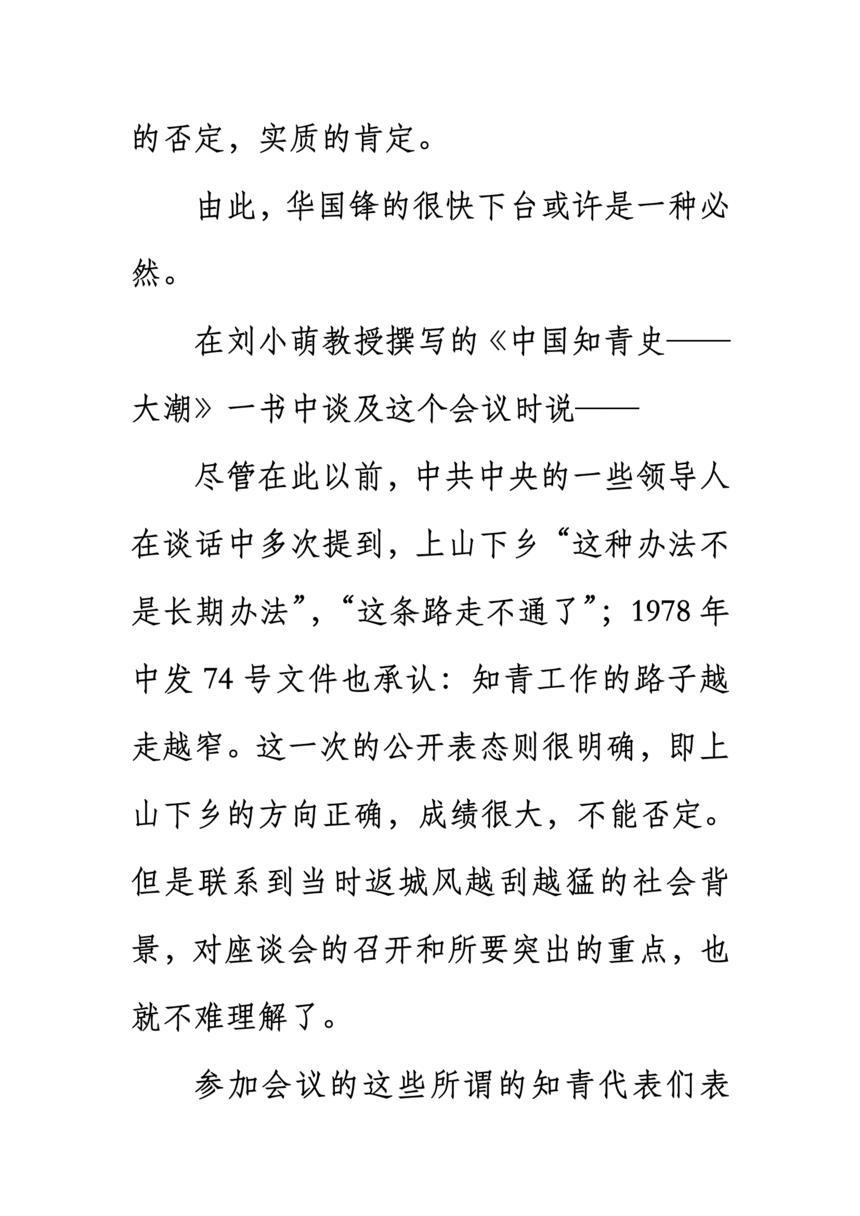 的否定，实质的肯定。

由此，华国锋的很快下台或许是一种必然。

在刘小萌教授撰写的《中国知青史——大潮》一书中谈及这个会议时说——

尽管在此以前，中共中央的一些领导人在谈话中多次提到，上山下乡“这种办法不是长期办法”，“这条路走不通了”；1978 年中发 74 号文件也承认：知青工作的路子越走越窄。这一次的公开表态则很明确，即上山下乡的方向正确，成绩很大，不能否定。但是联系到当时返城风越刮越猛的社会背景，对座谈会的召开和所要突出的重点，也就不难理解了。

参加会议的这些所谓的知青代表们表